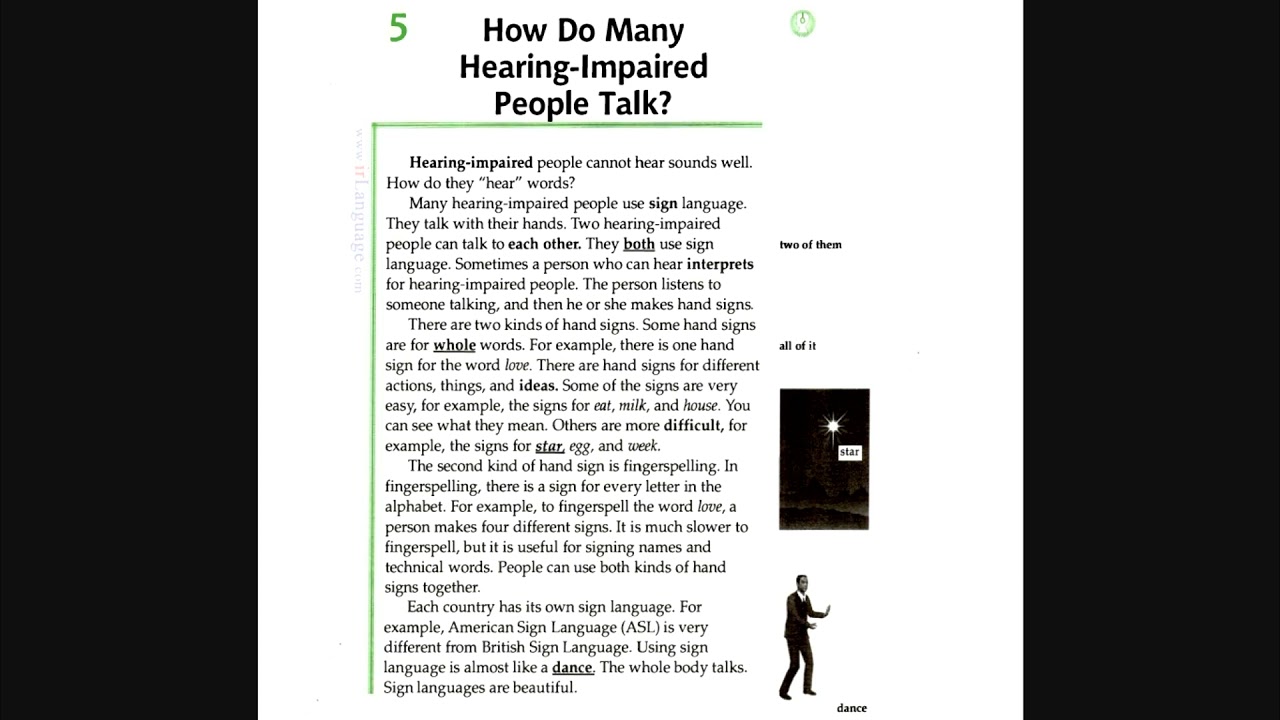 5

How Do Many Hearing-Impaired People Talk?

Hearing-impaired people cannot hear sounds well. How do they "hear" words?

Many hearing-impaired people use sign language. They talk with their hands. Two hearing-impaired people can talk to each other. They both use sign language. Sometimes a person who can hear interprets for hearing-impaired people. The person listens to someone talking, and then he or she makes hand signs.

There are two kinds of hand signs. Some hand signs are for whole words. For example, there is one hand sign for the word love. There are hand signs for different actions, things, and ideas. Some of the signs are very easy, for example, the signs for eat, milk, and house. You can see what they mean. Others are more difficult, for example, the signs for star, egg, and week.

The second kind of hand sign is fingerspelling. In fingerspelling, there is a sign for every letter in the alphabet. For example, to fingerspell the word love, a person makes four different signs. It is much slower to fingerspell, but it is useful for signing names and technical words. People can use both kinds of hand signs together.

Each country has its own sign language. For example, American Sign Language (ASL) is very different from British Sign Language. Using sign language is almost like a dance. The whole body talks. Sign languages are beautiful.

two of them

all of it

star

dance

www.irLanguage.com